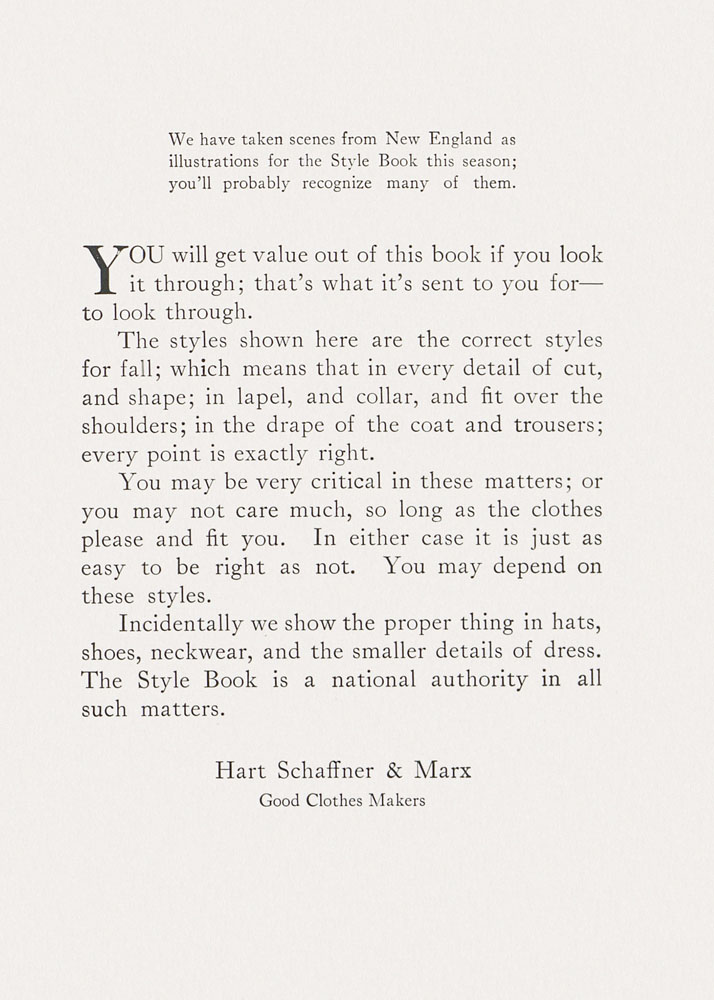 We have taken scenes from New England as illustrations for the Style Book this season; you'll probably recognize many of them.

YOU will get value out of this book if you look it through; that's what it's sent to you for—to look through.

The styles shown here are the correct styles for fall; which means that in every detail of cut, and shape; in lapel, and collar, and fit over the shoulders; in the drape of the coat and trousers; every point is exactly right.

You may be very critical in these matters; or you may not care much, so long as the clothes please and fit you. In either case it is just as easy to be right as not. You may depend on these styles.

Incidentally we show the proper thing in hats, shoes, neckwear, and the smaller details of dress. The Style Book is a national authority in all such matters.

Hart Schaffner & Marx
Good Clothes Makers